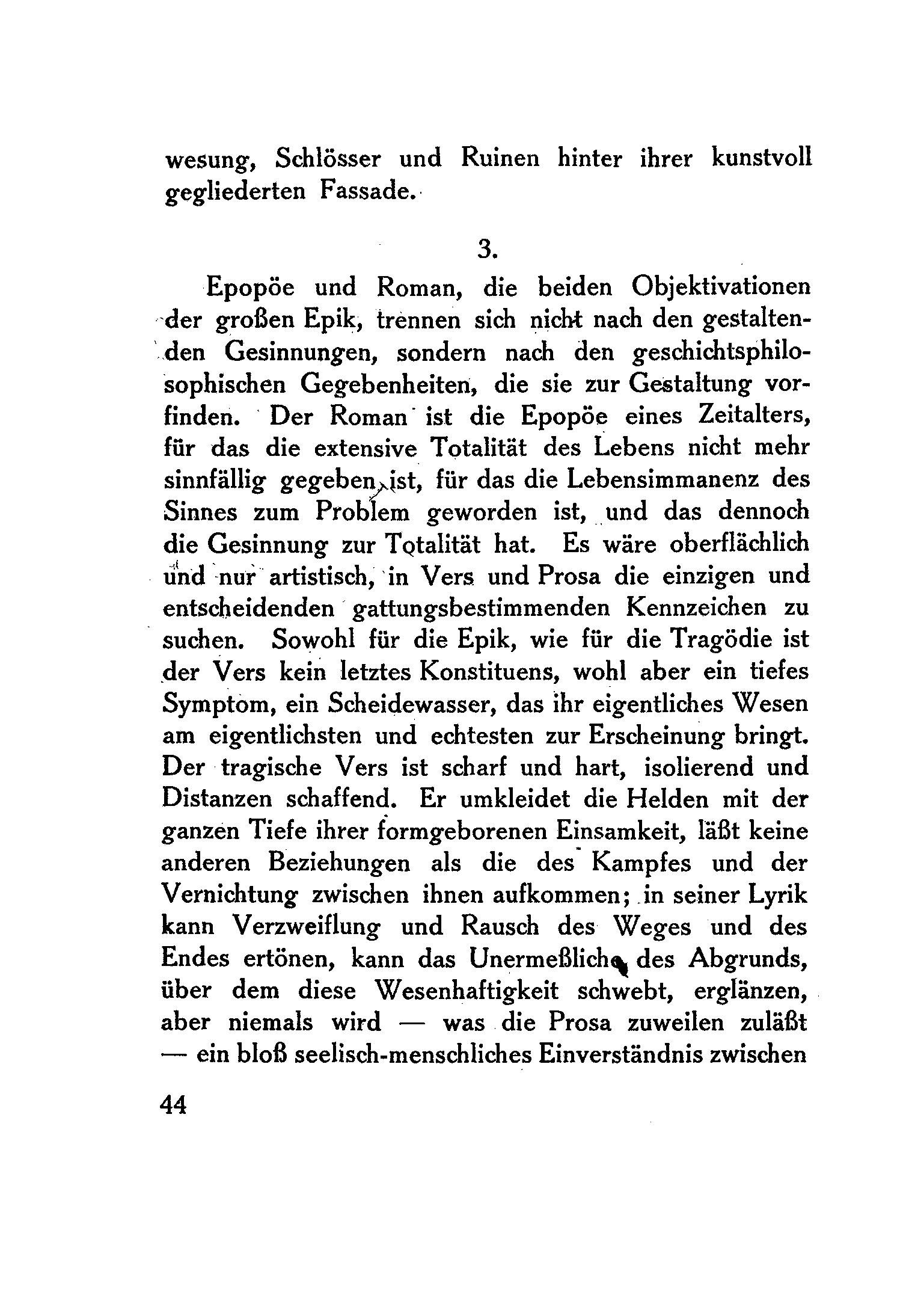 wesung, Schlösser und Ruinen hinter ihrer kunstvoll gegliederten Fassade.

3.

Epopöe und Roman, die beiden Objektivationen der großen Epik, trennen sich nicht nach den gestaltenden Gesinnungen, sondern nach den geschichtsphilosophischen Gegebenheiten, die sie zur Gestaltung vorfinden. Der Roman ist die Epopöe eines Zeitalters, für das die extensive Totalität des Lebens nicht mehr sinnfällig gegeben ist, für das die Lebensimmanenz des Sinnes zum Problem geworden ist, und das dennoch die Gesinnung zur Totalität hat. Es wäre oberflächlich und nur artistisch, in Vers und Prosa die einzigen und entscheidenden gattungsbestimmenden Kennzeichen zu suchen. Sowohl für die Epik, wie für die Tragödie ist der Vers kein letztes Konstituens, wohl aber ein tiefes Symptom, ein Scheidewasser, das ihr eigentliches Wesen am eigentlichsten und echtesten zur Erscheinung bringt. Der tragische Vers ist scharf und hart, isolierend und Distanzen schaffend. Er umkleidet die Helden mit der ganzen Tiefe ihrer formgeborenen Einsamkeit, läßt keine anderen Beziehungen als die des Kampfes und der Vernichtung zwischen ihnen aufkommen; in seiner Lyrik kann Verzweiflung und Rausch des Weges und des Endes ertönen, kann das Unermeßliche des Abgrunds, über dem diese Wesenhaftigkeit schwebt, erglänzen, aber niemals wird — was die Prosa zuweilen zuläßt — ein bloß seelisch-menschliches Einverständnis zwischen

44